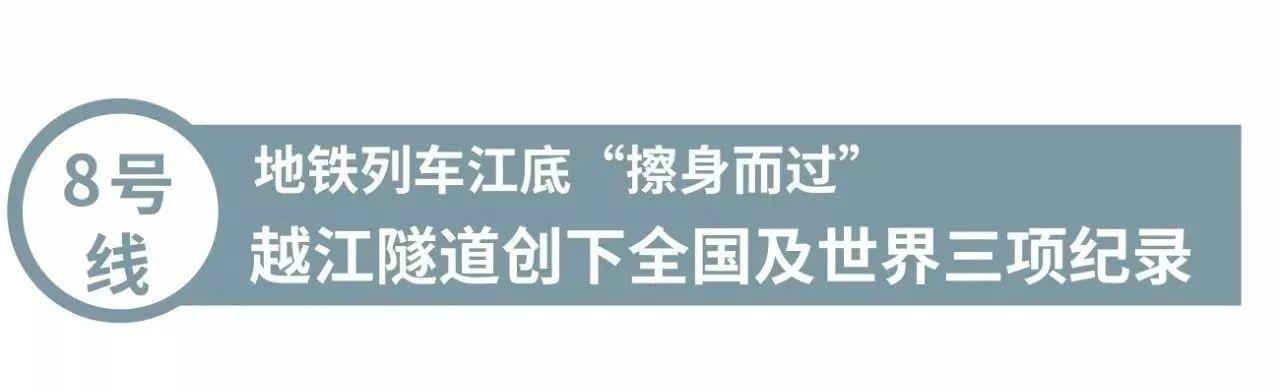 8号线

地铁列车江底“擦身而过”
越江隧道创下全国及世界三项纪录